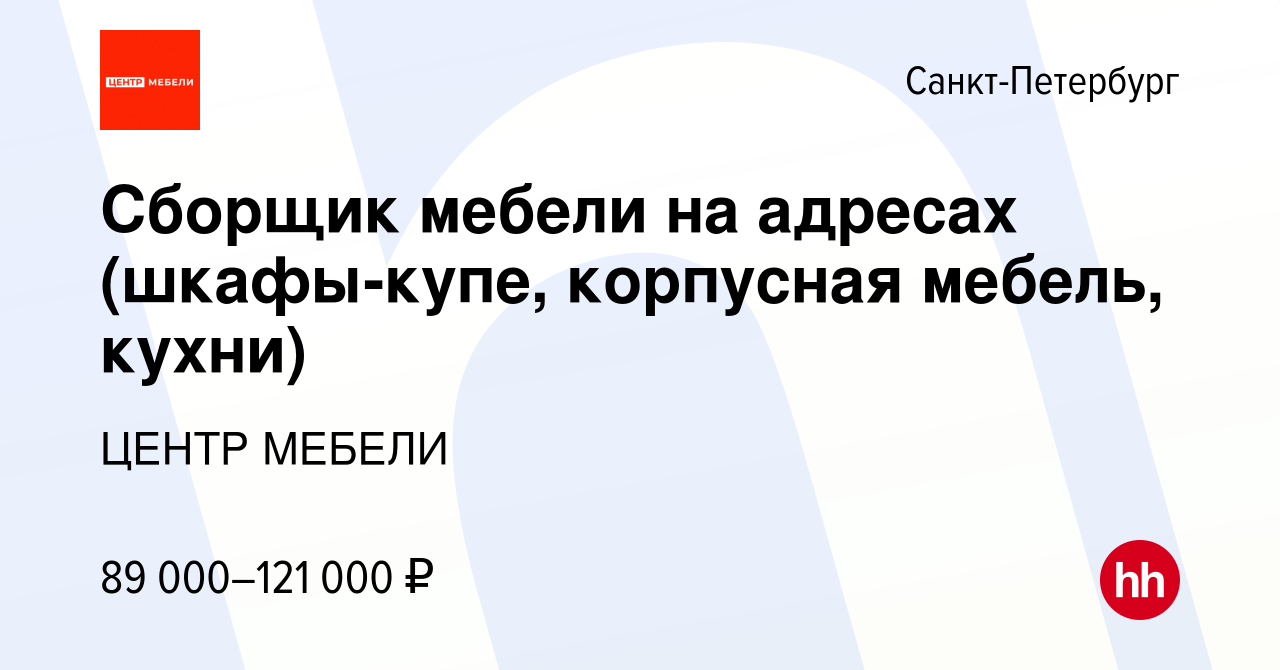 ЦЕНТР МЕБЕЛИ

Санкт-Петербург

Сборщик мебели на адресах (шкафы-купе, корпусная мебель, кухни)

ЦЕНТР МЕБЕЛИ

89 000–121 000 ₽

hh